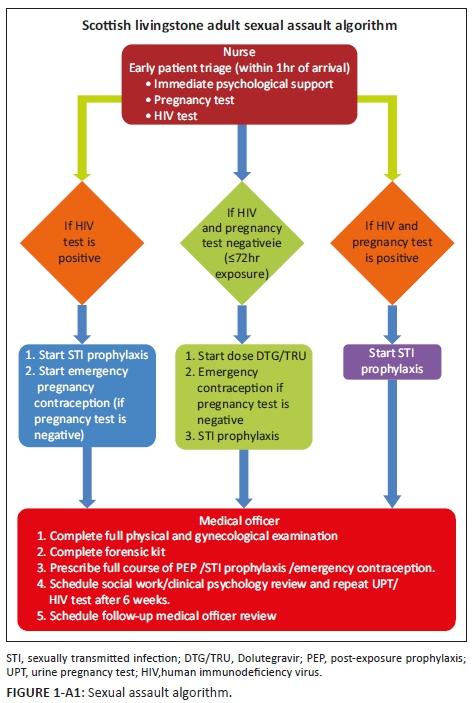 Scottish livingstone adult sexual assault algorithm

Nurse
Early patient triage (within 1hr of arrival)
• Immediate psychological support
• Pregnancy test
• HIV test

If HIV test is positive

If HIV and pregnancy test negativeie (≤72hr exposure)

If HIV and pregnancy test is positive

1. Start STI prophylaxis
2. Start emergency pregnancy contraception (if pregnancy test is negative)

1. Start dose DTG/TRU
2. Emergency contraception if pregnancy test is negative
3. STI prophylaxis

Start STI prophylaxis

Medical officer
1. Complete full physical and gynecological examination
2. Complete forensic kit
3. Prescribe full course of PEP /STI prophylaxis /emergency contraception.
4. Schedule social work/clinical psychology review and repeat UPT/ HIV test after 6 weeks.
5. Schedule follow-up medical officer review

STI, sexually transmitted infection; DTG/TRU, Dolutegravir; PEP, post-exposure prophylaxis; UPT, urine pregnancy test; HIV,human immunodeficiency virus.

FIGURE 1-A1: Sexual assault algorithm.